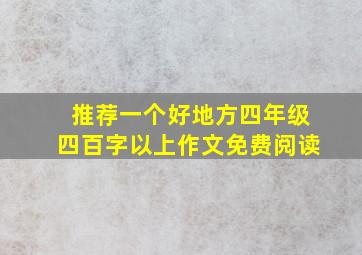 推荐一个好地方四年级
四百字以上作文免费阅读